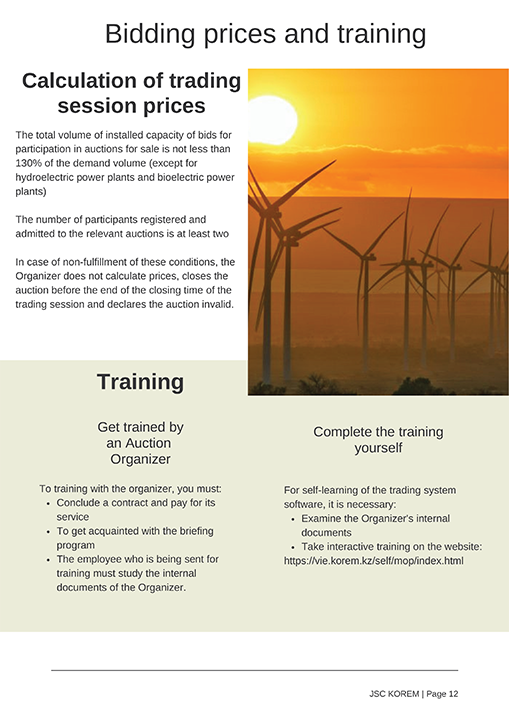 Bidding prices and training

Calculation of trading session prices

The total volume of installed capacity of bids for participation in auctions for sale is not less than 130% of the demand volume (except for hydroelectric power plants and bioelectric power plants)

The number of participants registered and admitted to the relevant auctions is at least two

In case of non-fulfillment of these conditions, the Organizer does not calculate prices, closes the auction before the end of the closing time of the trading session and declares the auction invalid.

Training

Get trained by an Auction Organizer

To training with the organizer, you must:
• Conclude a contract and pay for its service
• To get acquainted with the briefing program
• The employee who is being sent for training must study the internal documents of the Organizer.

Complete the training yourself

For self-learning of the trading system software, it is necessary:
• Examine the Organizer's internal documents
• Take interactive training on the website: https://vie.korem.kz/self/mop/index.html

JSC KOREM | Page 12